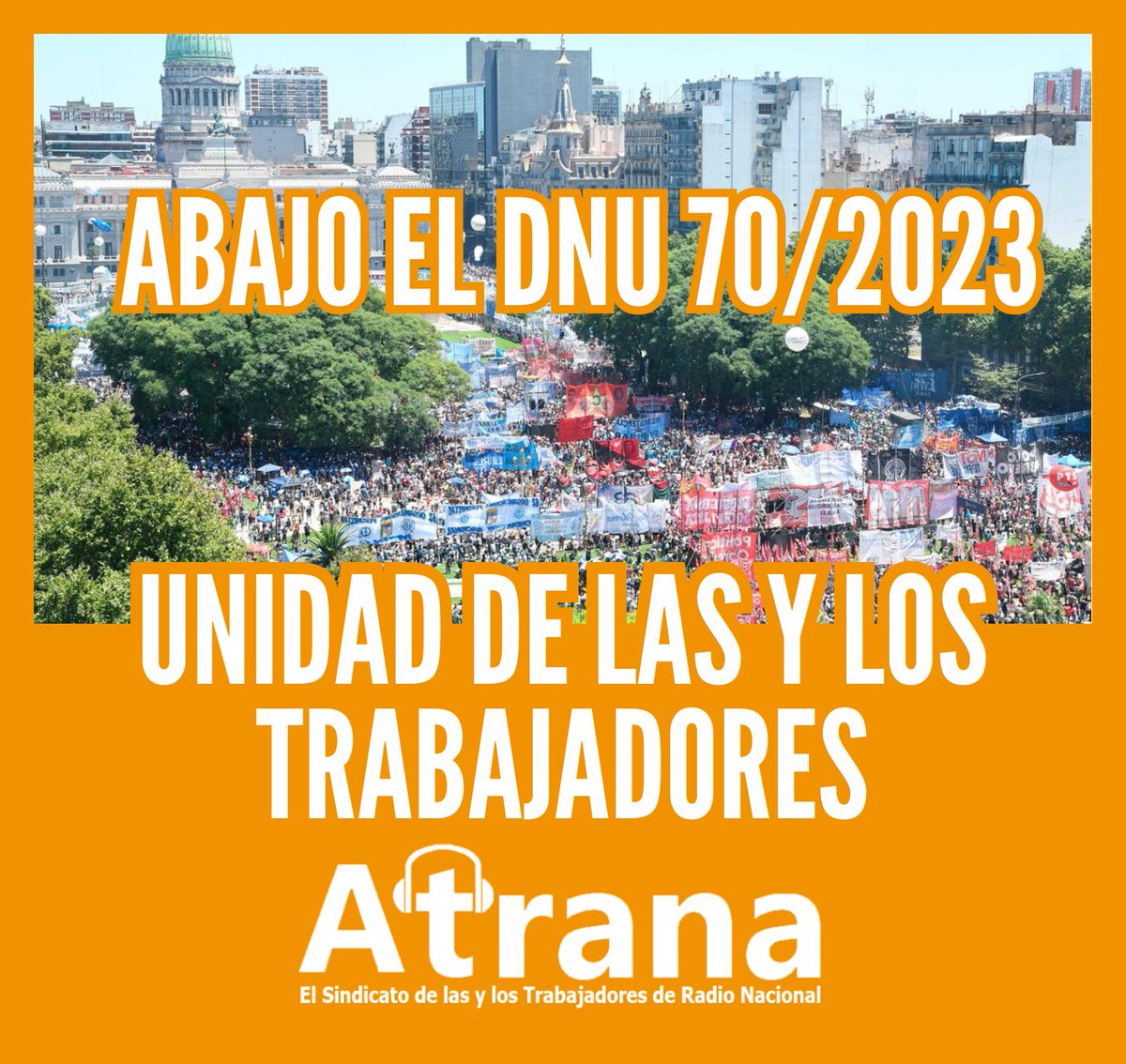 ABAJO EL DNU 70/2023

UNIDAD DE LAS Y LOS TRABAJADORES

Atrana
El Sindicato de las y los Trabajadores de Radio Nacional